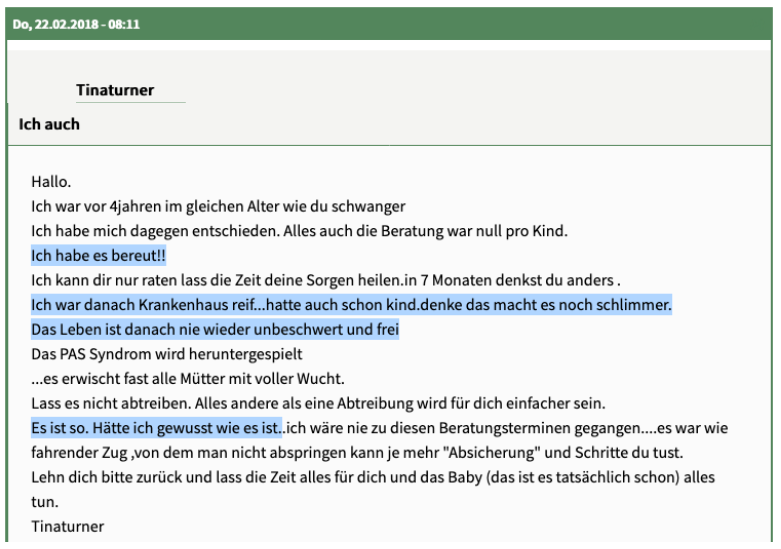 Do, 22.02.2018 - 08:11

Tinaturner

Ich auch

Hallo.
Ich war vor 4jahren im gleichen Alter wie du schwanger
Ich habe mich dagegen entschieden. Alles auch die Beratung war null pro Kind.
Ich habe es bereut!!
Ich kann dir nur raten lass die Zeit deine Sorgen heilen.in 7 Monaten denkst du anders .
Ich war danach Krankenhaus reif...hatte auch schon kind.denke das macht es noch schlimmer.
Das Leben ist danach nie wieder unbeschwert und frei
Das PAS Syndrom wird heruntergespielt
...es erwischt fast alle Mütter mit voller Wucht.
Lass es nicht abtreiben. Alles andere als eine Abtreibung wird für dich einfacher sein.
Es ist so. Hätte ich gewusst wie es ist..ich wäre nie zu diesen Beratungsterminen gegangen....es war wie fahrender Zug ,von dem man nicht abspringen kann je mehr "Absicherung" und Schritte du tust.
Lehn dich bitte zurück und lass die Zeit alles für dich und das Baby (das ist es tatsächlich schon) alles tun.
Tinaturner